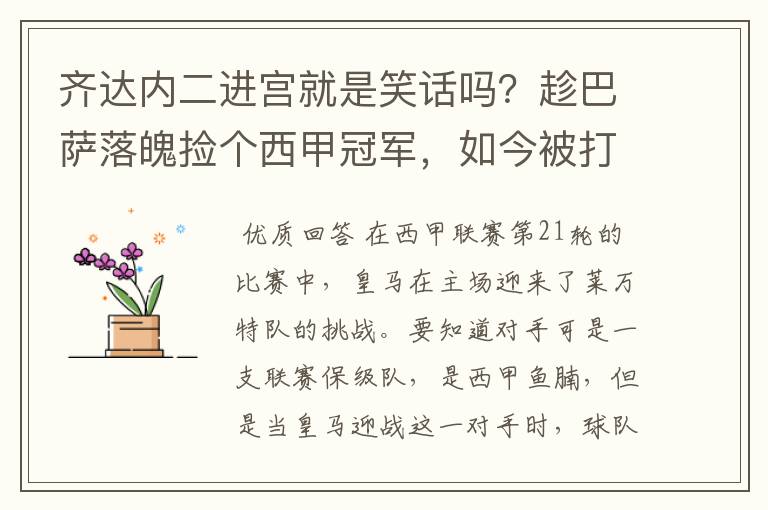 齐达内二进宫就是笑话吗？趁巴萨落魄捡个西甲冠军，如今被打

优质回答 在西甲联赛第21轮的比赛中，皇马在主场迎来了莱万特队的挑战。要知道对手可是一支联赛保级队，是西甲鱼腩，但是当皇马迎战这一对手时，球队